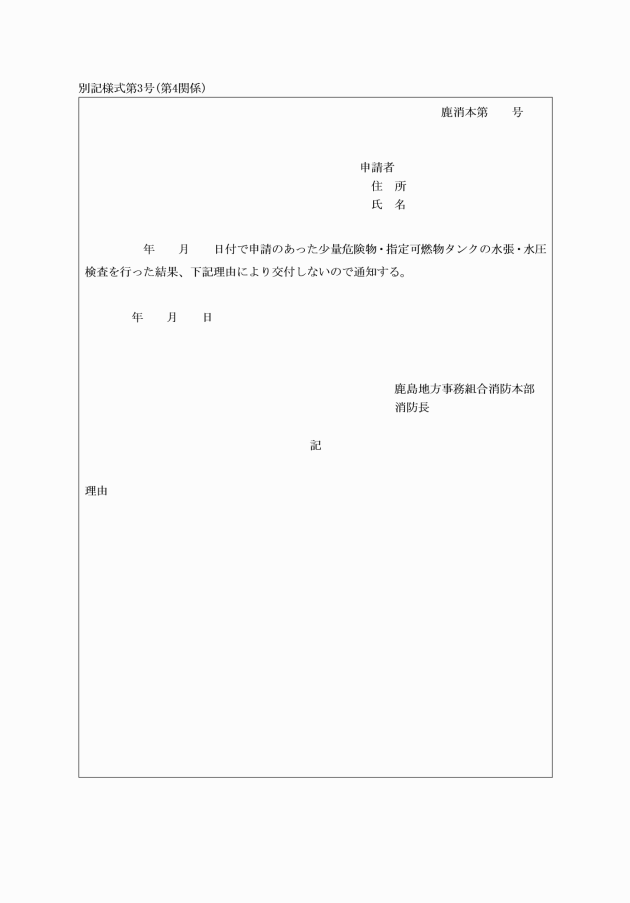 別記様式第3号(第4関係)

鹿消本第　　号

申請者
住　所
氏　名

年　　月　　日付で申請のあった少量危険物・指定可燃物タンクの水張・水圧検査を行った結果、下記理由により交付しないので通知する。

年　　月　　日

鹿島地方事務組合消防本部
消防長

記

理由